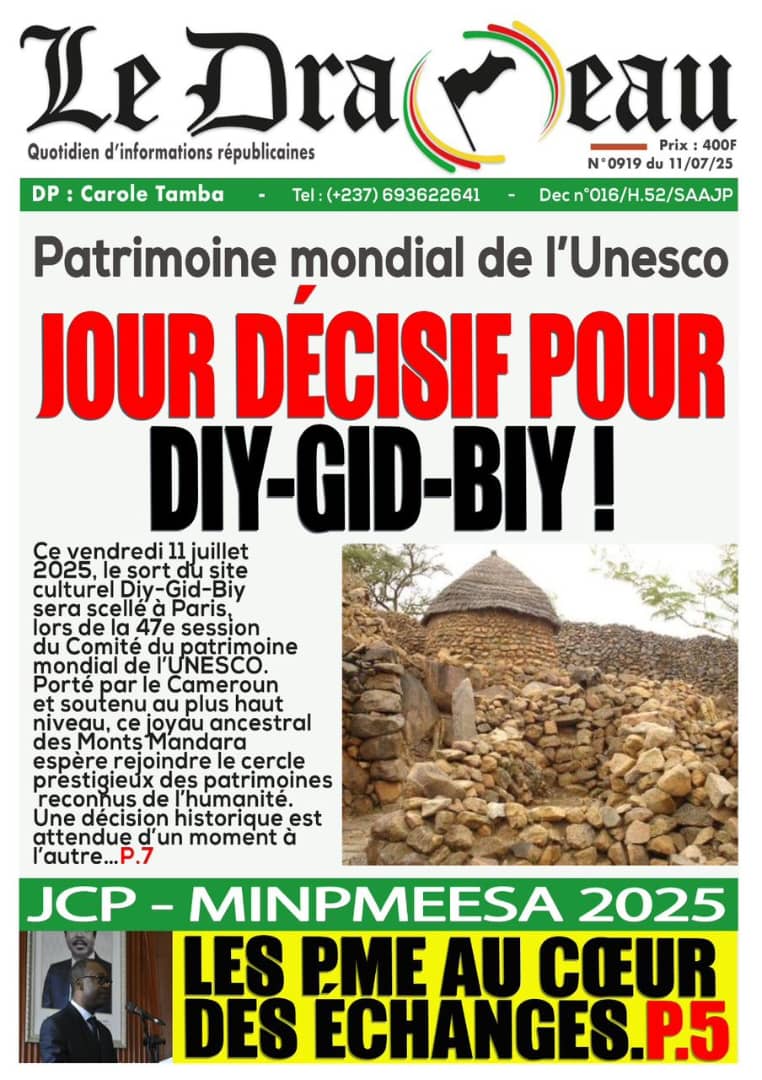 Le Drapeau

Quotidien d'informations républicaines

Prix : 400F
N°0919 du 11/07/25

DP : Carole Tamba - Tel : (+237) 693622641 - Dec n°016/H.52/SAAJP

Patrimoine mondial de l'Unesco

JOUR DÉCISIF POUR DIY-GID-BIY !

Ce vendredi 11 juillet 2025, le sort du site culturel Diy-Gid-Biy sera scellé à Paris, lors de la 47e session du Comité du patrimoine mondial de l'UNESCO. Porté par le Cameroun et soutenu au plus haut niveau, ce joyau ancestral des Monts Mandara espère rejoindre le cercle prestigieux des patrimoines reconnus de l'humanité. Une décision historique est attendue d'un moment à l'autre...P.7

JCP – MINPMEESA 2025

LES PME AU CŒUR DES ÉCHANGES.P.5